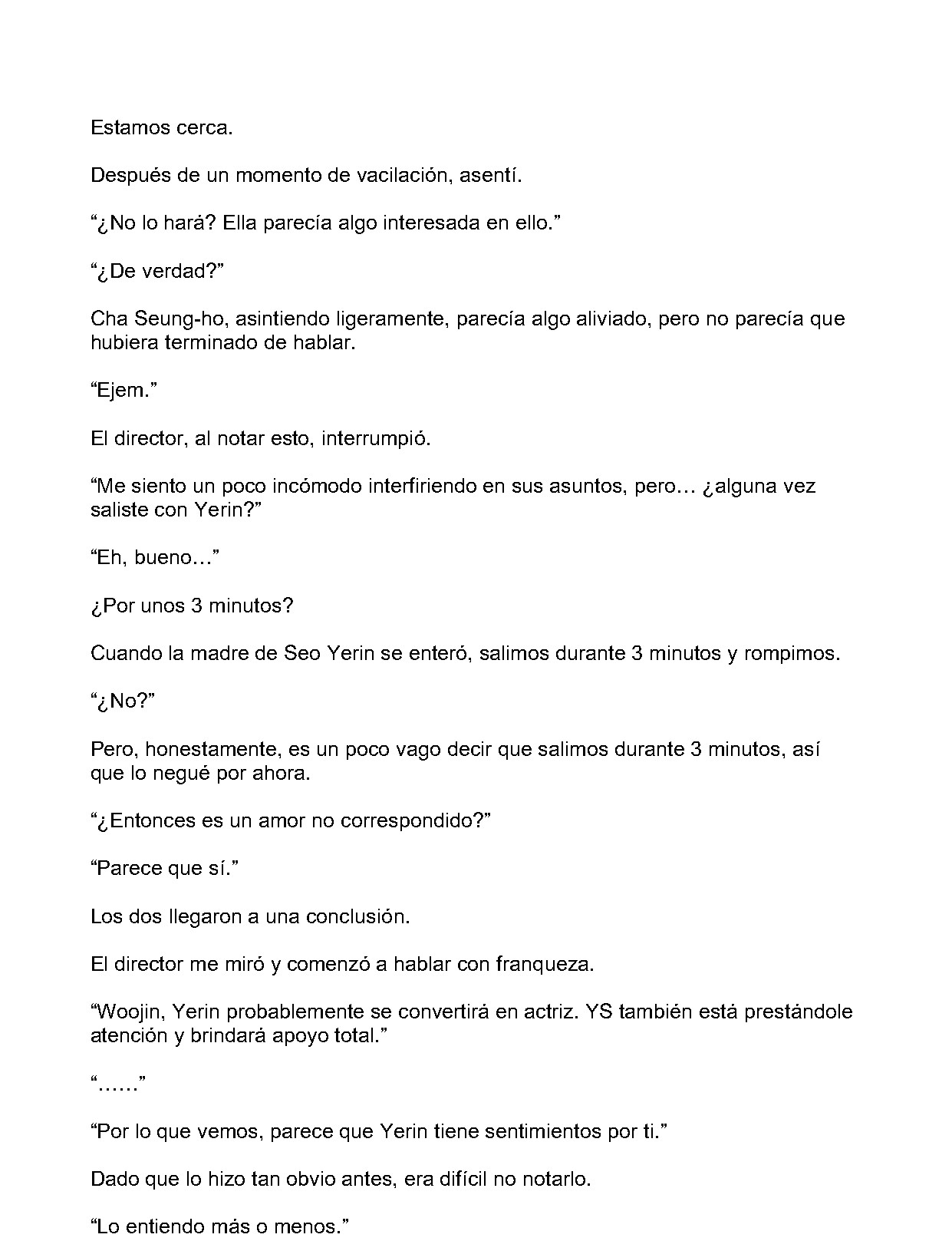 Estamos cerca.

Después de un momento de vacilación, asentí.

"¿No lo hará? Ella parecía algo interesada en ello."

"¿De verdad?"

Cha Seung-ho, asintiendo ligeramente, parecía algo aliviado, pero no parecía que hubiera terminado de hablar.

"Ejem."

El director, al notar esto, interrumpió.

"Me siento un poco incómodo interfiriendo en sus asuntos, pero… ¿alguna vez saliste con Yerin?"

"Eh, bueno…"

¿Por unos 3 minutos?

Cuando la madre de Seo Yerin se enteró, salimos durante 3 minutos y rompimos.

"¿No?"

Pero, honestamente, es un poco vago decir que salimos durante 3 minutos, así que lo negué por ahora.

"¿Entonces es un amor no correspondido?"

"Parece que sí."

Los dos llegaron a una conclusión.

El director me miró y comenzó a hablar con franqueza.

"Woojin, Yerin probablemente se convertirá en actriz. YS también está prestándole atención y brindará apoyo total."

"……"

"Por lo que vemos, parece que Yerin tiene sentimientos por ti."

Dado que lo hizo tan obvio antes, era difícil no notarlo.

"Lo entiendo más o menos."